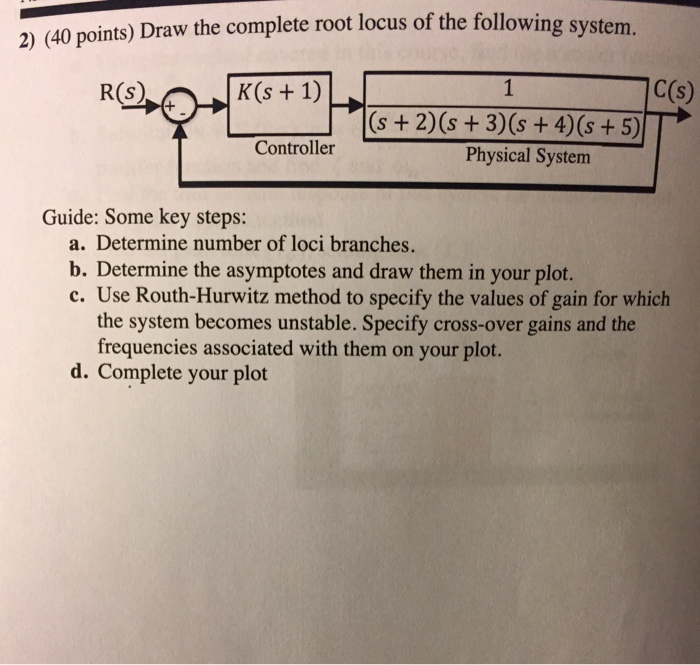 2) (40 points) Draw the complete root locus of the following system.

R(s)

+

-

$K(s+1)$

Controller

$\frac{1}{(s+2)(s+3)(s+4)(s+5)}$

Physical System

C(s)

Guide: Some key steps:
a. Determine number of loci branches.
b. Determine the asymptotes and draw them in your plot.
c. Use Routh-Hurwitz method to specify the values of gain for which the system becomes unstable. Specify cross-over gains and the frequencies associated with them on your plot.
d. Complete your plot